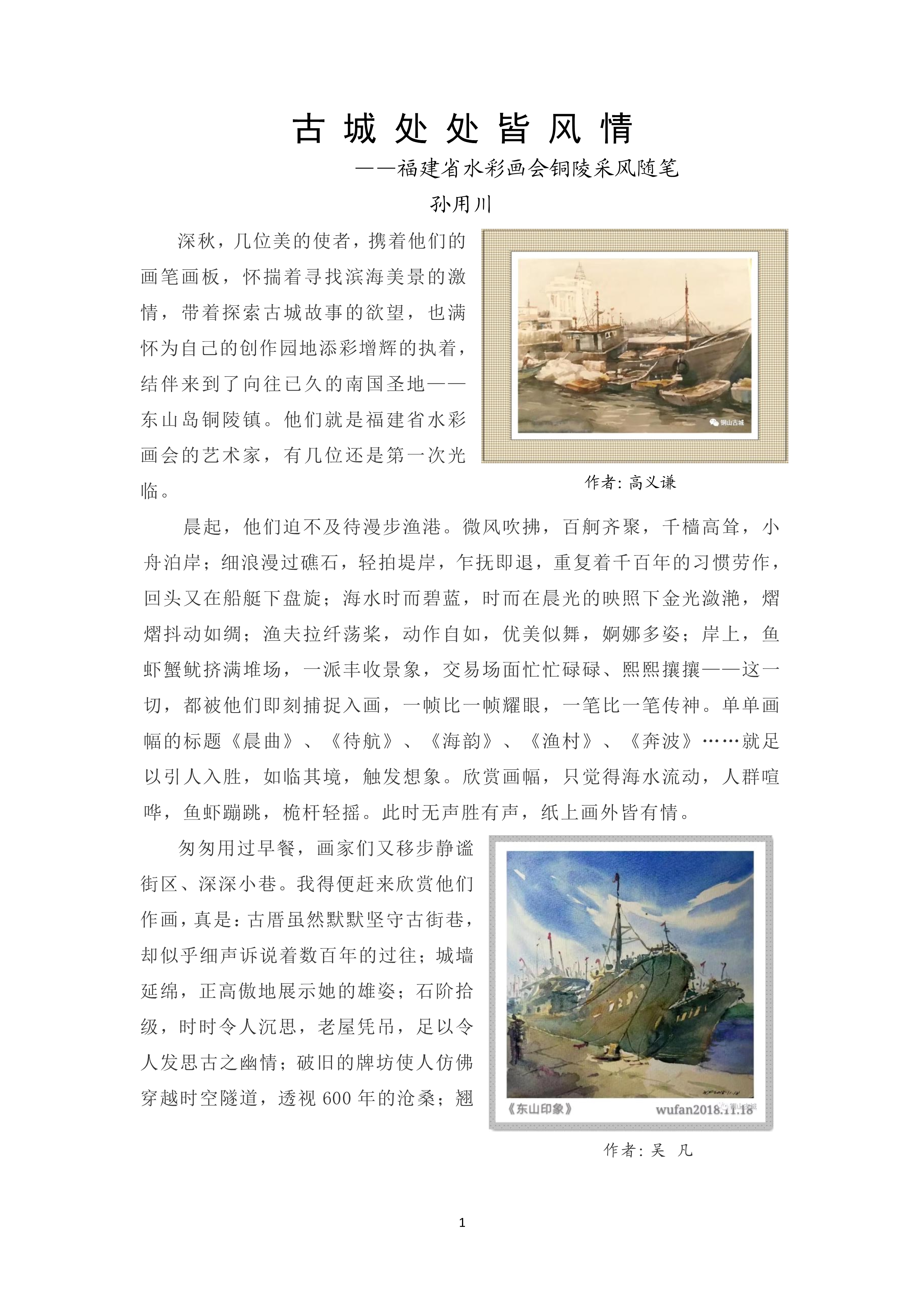 古城处处皆风情

——福建省水彩画会铜陵采风随笔

孙用川

深秋，几位美的使者，携着他们的画笔画板，怀揣着寻找滨海美景的激情，带着探索古城故事的欲望，也满怀为自己的创作园地添彩增辉的执着，结伴来到了向往已久的南国圣地——东山岛铜陵镇。他们就是福建省水彩画会的艺术家，有几位还是第一次光临。

铜山古城

作者：高义谦

晨起，他们迫不及待漫步渔港。微风吹拂，百舸齐聚，千樯高耸，小舟泊岸；细浪漫过礁石，轻拍堤岸，乍抚即退，重复着千百年的习惯劳作，回头又在船艇下盘旋；海水时而碧蓝，时而在晨光的映照下金光潋滟，熠熠抖动如绸；渔夫拉纤荡桨，动作自如，优美似舞，婀娜多姿；岸上，鱼虾蟹鱿挤满堆场，一派丰收景象，交易场面忙忙碌碌、熙熙攘攘——这一切，都被他们即刻捕捉入画，一帧比一帧耀眼，一笔比一笔传神。单单画幅的标题《晨曲》、《待航》、《海韵》、《渔村》、《奔波》……就足以引人入胜，如临其境，触发想象。欣赏画幅，只觉得海水流动，人群喧哗，鱼虾蹦跳，桅杆轻摇。此时无声胜有声，纸上画外皆有情。

匆匆用过早餐，画家们又移步静谧街区、深深小巷。我得便赶来欣赏他们作画，真是：古厝虽然默默坚守古街巷，却似乎细声诉说着数百年的过往；城墙延绵，正高傲地展示她的雄姿；石阶拾级，时时令人沉思，老屋凭吊，足以令人发思古之幽情；破旧的牌坊使人仿佛穿越时空隧道，透视 600 年的沧桑；翘

《东山印象》 wufan2018.11.18

作者：吴 凡

1